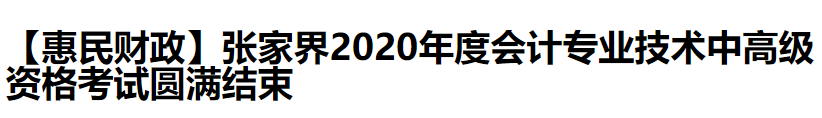 【惠民财政】张家界2020年度会计专业技术中高级资格考试圆满结束